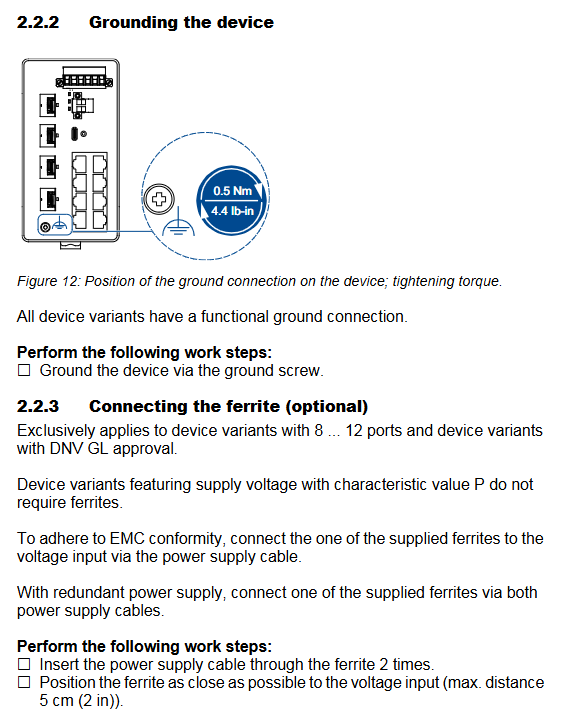 2.2.2 Grounding the device

0.5 Nm
4.4 lb-in

Figure 12: Position of the ground connection on the device; tightening torque.

All device variants have a functional ground connection.

Perform the following work steps:
☐ Ground the device via the ground screw.

2.2.3 Connecting the ferrite (optional)

Exclusively applies to device variants with 8 ... 12 ports and device variants with DNV GL approval.

Device variants featuring supply voltage with characteristic value P do not require ferrites.

To adhere to EMC conformity, connect the one of the supplied ferrites to the voltage input via the power supply cable.

With redundant power supply, connect one of the supplied ferrites via both power supply cables.

Perform the following work steps:
☐ Insert the power supply cable through the ferrite 2 times.
☐ Position the ferrite as close as possible to the voltage input (max. distance 5 cm (2 in)).